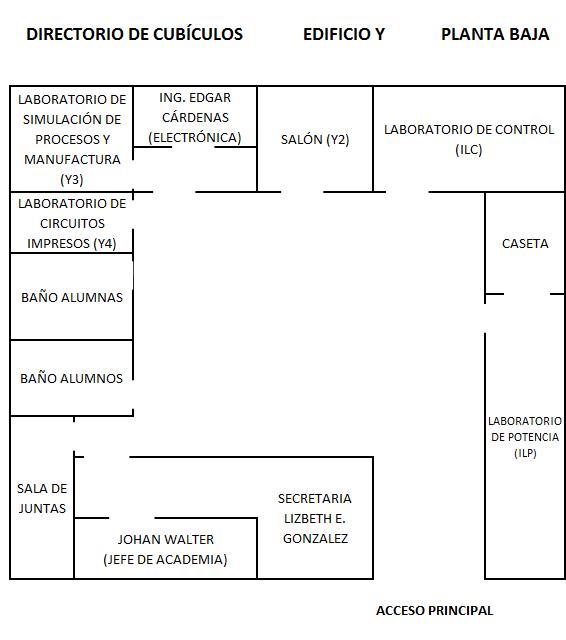 DIRECTORIO DE CUBÍCULOS EDIFICIO Y PLANTA BAJA

LABORATORIO DE SIMULACIÓN DE PROCESOS Y MANUFACTURA (Y3)

ING. EDGAR CÁRDENAS (ELECTRÓNICA)

SALÓN (Y2)

LABORATORIO DE CONTROL (ILC)

LABORATORIO DE CIRCUITOS IMPRESOS (Y4)

CASETA

BAÑO ALUMNAS

BAÑO ALUMNOS

LABORATORIO DE POTENCIA (ILP)

SALA DE JUNTAS

SECRETARIA LIZBETH E. GONZALEZ

JOHAN WALTER (JEFE DE ACADEMIA)

ACCESO PRINCIPAL